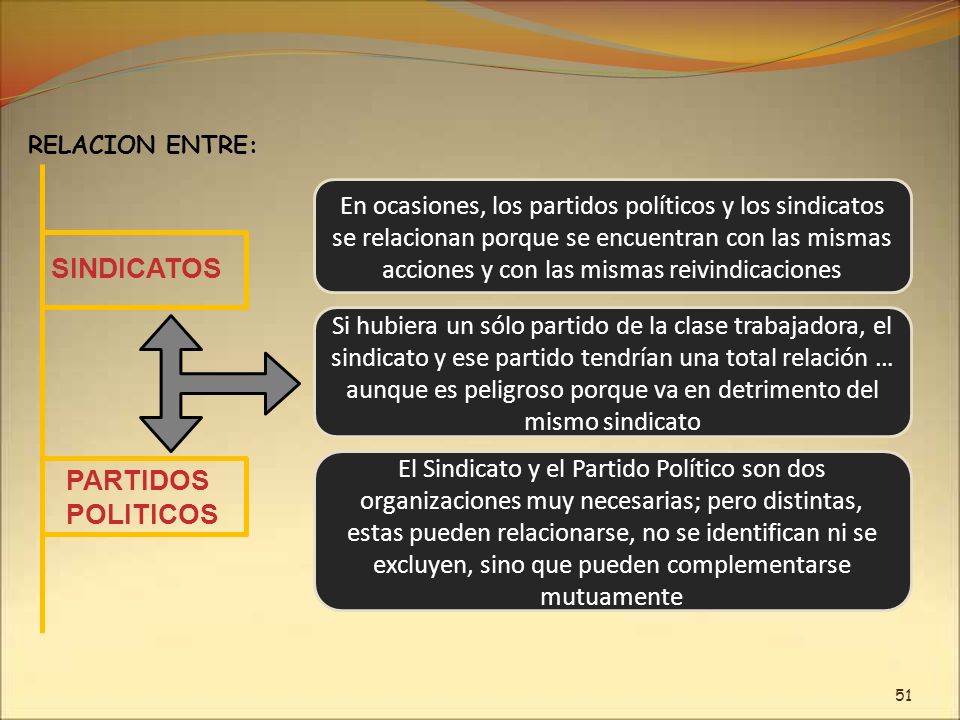 RELACION ENTRE:

SINDICATOS

PARTIDOS POLITICOS

En ocasiones, los partidos políticos y los sindicatos se relacionan porque se encuentran con las mismas acciones y con las mismas reivindicaciones

Si hubiera un sólo partido de la clase trabajadora, el sindicato y ese partido tendrían una total relación … aunque es peligroso porque va en detrimento del mismo sindicato

El Sindicato y el Partido Político son dos organizaciones muy necesarias; pero distintas, estas pueden relacionarse, no se identifican ni se excluyen, sino que pueden complementarse mutuamente

51